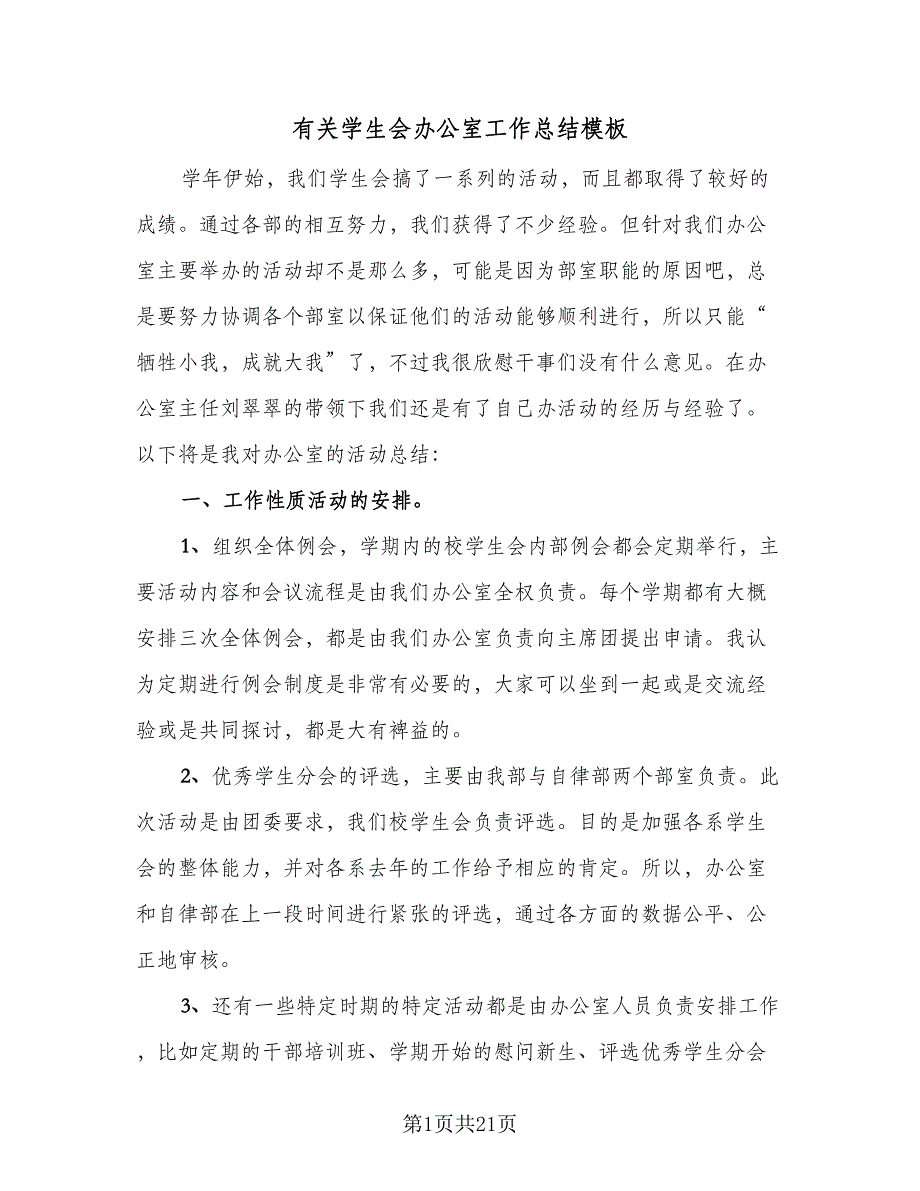 有关学生会办公室工作总结模板

学年伊始，我们学生会搞了一系列的活动，而且都取得了较好的成绩。通过各部的相互努力，我们获得了不少经验。但针对我们办公室主要举办的活动却不是那么多，可能是因为部室职能的原因吧，总是要努力协调各个部室以保证他们的活动能够顺利进行，所以只能“牺牲小我，成就大我”了，不过我很欣慰干事们没有什么意见。在办公室主任刘翠翠的带领下我们还是有了自己办活动的经历与经验了。以下将是我对办公室的活动总结：

一、工作性质活动的安排。

1、组织全体例会，学期内的校学生会内部例会都会定期举行，主要活动内容和会议流程是由我们办公室全权负责。每个学期都有大概安排三次全体例会，都是由我们办公室负责向主席团提出申请。我认为定期进行例会制度是非常有必要的，大家可以坐到一起或是交流经验或是共同探讨，都是大有裨益的。

2、优秀学生分会的评选，主要由我部与自律部两个部室负责。此次活动是由团委要求，我们校学生会负责评选。目的是加强各系学生会的整体能力，并对各系去年的工作给予相应的肯定。所以，办公室和自律部在上一段时间进行紧张的评选，通过各方面的数据公平、公正地审核。

3、还有一些特定时期的特定活动都是由办公室人员负责安排工作，比如定期的干部培训班、学期开始的慰问新生、评选优秀学生分会

第1页共21页